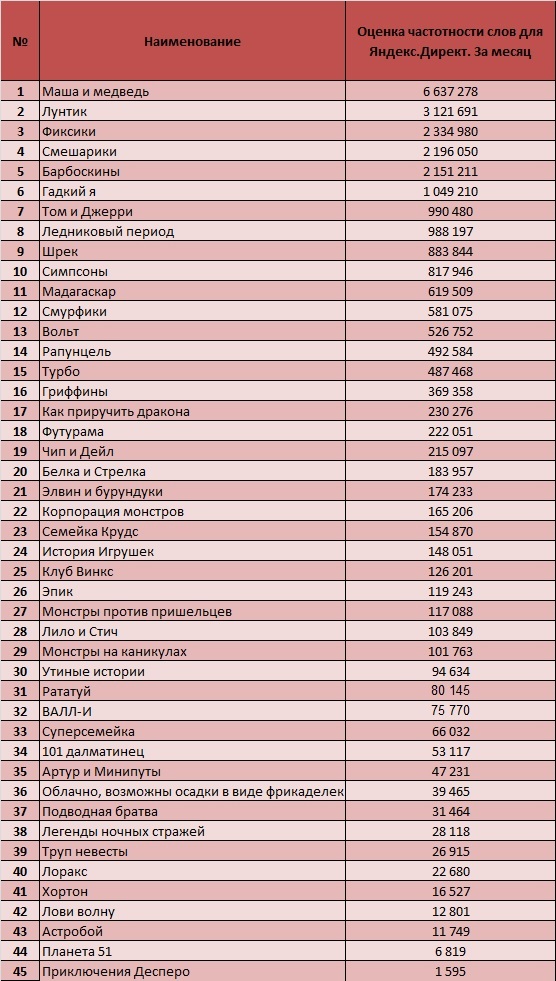 | № | Наименование | Оценка частотности слов для Яндекс.Директ. За месяц |
|---|---|---|
| 1 | Маша и медведь | 6 637 278 |
| 2 | Лунтик | 3 121 691 |
| 3 | Фиксики | 2 334 980 |
| 4 | Смешарики | 2 196 050 |
| 5 | Барбоскины | 2 151 211 |
| 6 | Гадкий я | 1 049 210 |
| 7 | Том и Джерри | 990 480 |
| 8 | Ледниковый период | 988 197 |
| 9 | Шрек | 883 844 |
| 10 | Симпсоны | 817 946 |
| 11 | Мадагаскар | 619 509 |
| 12 | Смурфики | 581 075 |
| 13 | Вольт | 526 752 |
| 14 | Рапунцель | 492 584 |
| 15 | Турбо | 487 468 |
| 16 | Гриффины | 369 358 |
| 17 | Как приручить дракона | 230 276 |
| 18 | Футурама | 222 051 |
| 19 | Чип и Дейл | 215 097 |
| 20 | Белка и Стрелка | 183 957 |
| 21 | Элвин и бурундуки | 174 233 |
| 22 | Корпорация монстров | 165 206 |
| 23 | Семейка Крудс | 154 870 |
| 24 | История Игрушек | 148 051 |
| 25 | Клуб Винкс | 126 201 |
| 26 | Эпик | 119 243 |
| 27 | Монстры против пришельцев | 117 088 |
| 28 | Лило и Стич | 103 849 |
| 29 | Монстры на каникулах | 101 763 |
| 30 | Утиные истории | 94 634 |
| 31 | Рататуй | 80 145 |
| 32 | ВАЛЛ-И | 75 770 |
| 33 | Суперсемейка | 66 032 |
| 34 | 101 далматинец | 53 117 |
| 35 | Артур и Минипуты | 47 231 |
| 36 | Облачно, возможны осадки в виде фрикаделек | 39 465 |
| 37 | Подводная братва | 31 464 |
| 38 | Легенды ночных стражей | 28 118 |
| 39 | Труп невесты | 26 915 |
| 40 | Лоракс | 22 680 |
| 41 | Хортон | 16 527 |
| 42 | Лови волну | 12 801 |
| 43 | Астробой | 11 749 |
| 44 | Планета 51 | 6 819 |
| 45 | Приключения Десперо | 1 595 |